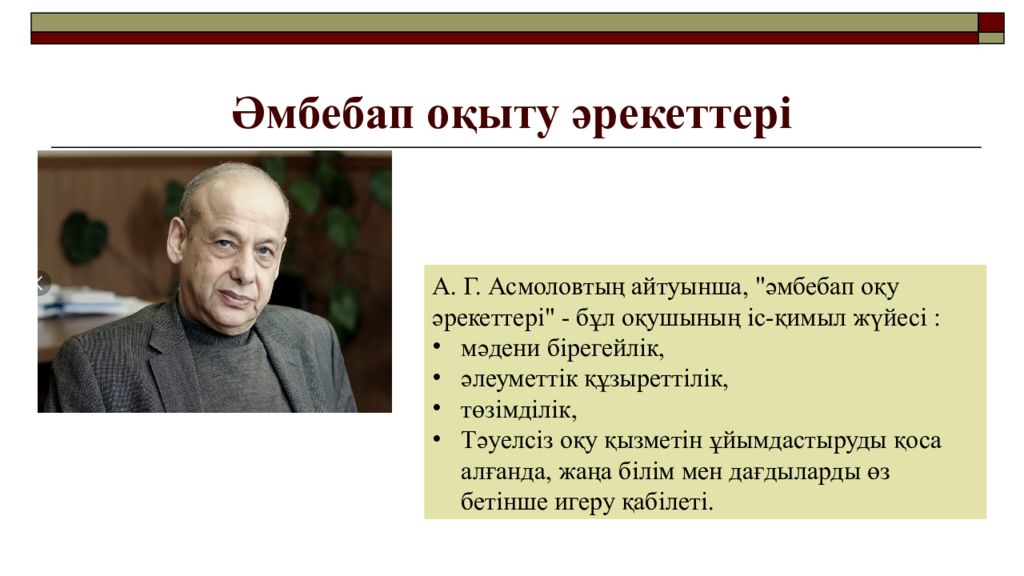 Әмбебап оқыту әрекеттері

А. Г. Асмоловтың айтуынша, "әмбебап оқу әрекеттері" - бұл оқушының іс-қимыл жүйесі :
• мәдени бірегейлік,
• әлеуметтік құзыреттілік,
• төзімділік,
• Тәуелсіз оқу қызметін ұйымдастыруды қоса алғанда, жаңа білім мен дағдыларды өз бетінше игеру қабілеті.